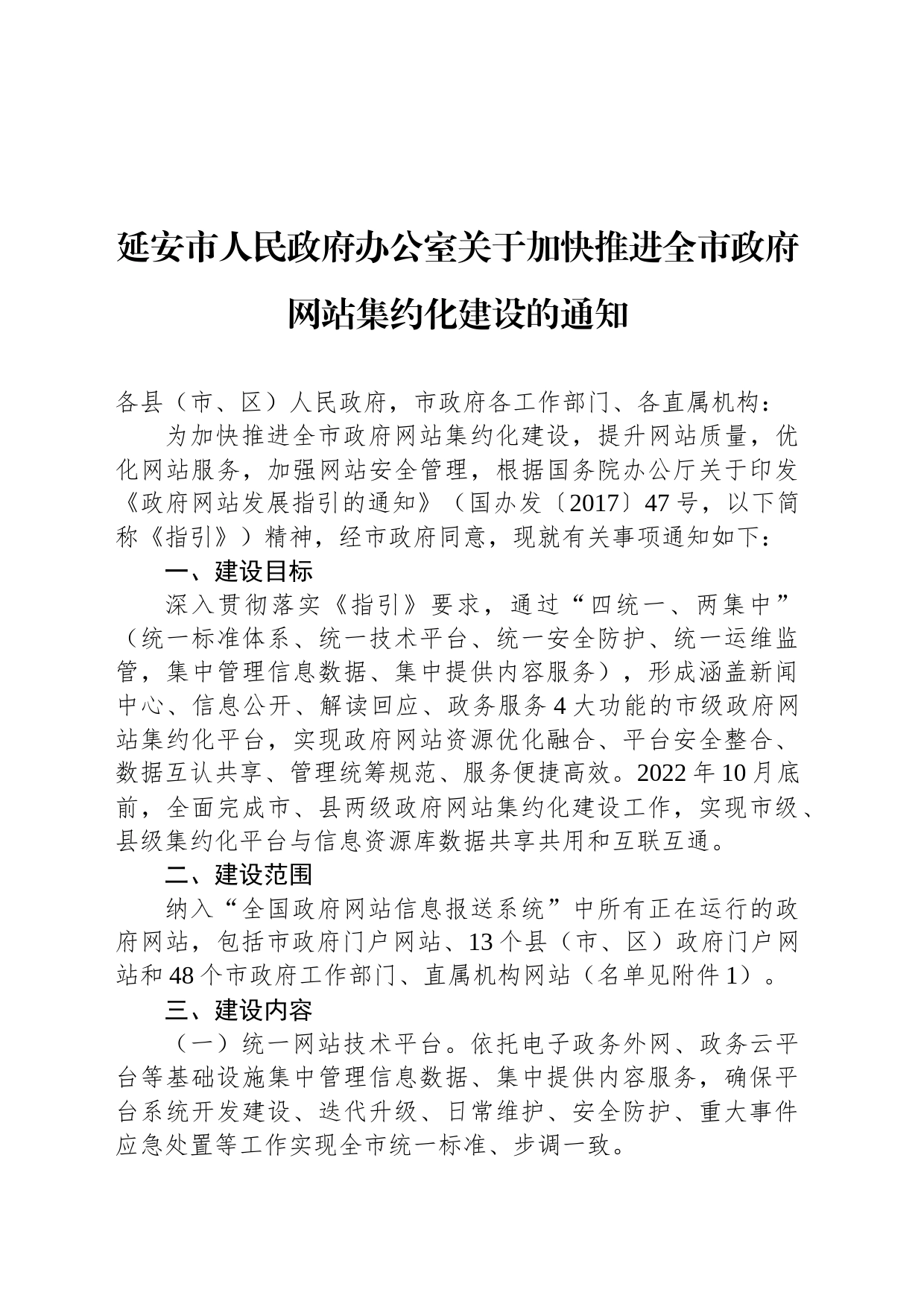 延安市人民政府办公室关于加快推进全市政府网站集约化建设的通知

各县（市、区）人民政府，市政府各工作部门、各直属机构：

为加快推进全市政府网站集约化建设，提升网站质量，优化网站服务，加强网站安全管理，根据国务院办公厅关于印发《政府网站发展指引的通知》（国办发〔2017〕47号，以下简称《指引》）精神，经市政府同意，现就有关事项通知如下：

一、建设目标

深入贯彻落实《指引》要求，通过“四统一、两集中”（统一标准体系、统一技术平台、统一安全防护、统一运维监管，集中管理信息数据、集中提供内容服务），形成涵盖新闻中心、信息公开、解读回应、政务服务4大功能的市级政府网站集约化平台，实现政府网站资源优化融合、平台安全整合、数据互认共享、管理统筹规范、服务便捷高效。2022年10月底前，全面完成市、县两级政府网站集约化建设工作，实现市级、县级集约化平台与信息资源库数据共享共用和互联互通。

二、建设范围

纳入“全国政府网站信息报送系统”中所有正在运行的政府网站，包括市政府门户网站、13个县（市、区）政府门户网站和48个市政府工作部门、直属机构网站（名单见附件1）。

三、建设内容

（一）统一网站技术平台。依托电子政务外网、政务云平台等基础设施集中管理信息数据、集中提供内容服务，确保平台系统开发建设、迭代升级、日常维护、安全防护、重大事件应急处置等工作实现全市统一标准、步调一致。